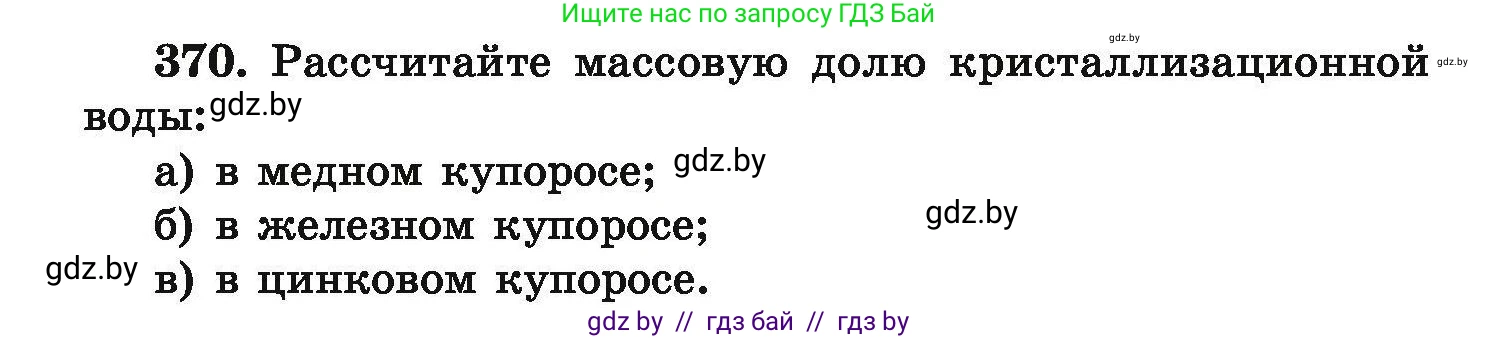 Ищите нас по запросу ГДЗ Бай

gdz.by

370. Рассчитайте массовую долю кристаллизационной воды: gdz.by

gdz.by

а) в медном купоросе; gdz.by

б) в железном купоросе; gdz.by

gdz.by в) в цинковом купоросе.

gdz by // гдз бай // гдз by